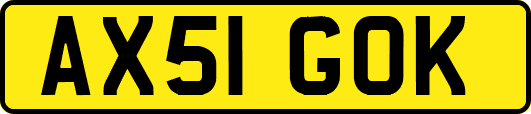 AX51 GOK